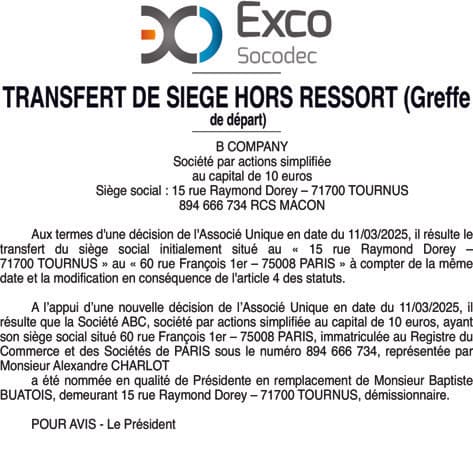 Exco
Socodec

TRANSFERT DE SIEGE HORS RESSORT (Greffe de départ)

B COMPANY
Société par actions simplifiée
au capital de 10 euros
Siège social : 15 rue Raymond Dorey – 71700 TOURNUS
894 666 734 RCS MACON

Aux termes d'une décision de l'Associé Unique en date du 11/03/2025, il résulte le transfert du siège social initialement situé au « 15 rue Raymond Dorey – 71700 TOURNUS » au « 60 rue François 1er – 75008 PARIS » à compter de la même date et la modification en conséquence de l'article 4 des statuts.

A l'appui d'une nouvelle décision de l'Associé Unique en date du 11/03/2025, il résulte que la Société ABC, société par actions simplifiée au capital de 10 euros, ayant son siège social situé 60 rue François 1er – 75008 PARIS, immatriculée au Registre du Commerce et des Sociétés de PARIS sous le numéro 894 666 734, représentée par Monsieur Alexandre CHARLOT
a été nommée en qualité de Présidente en remplacement de Monsieur Baptiste BUATOIS, demeurant 15 rue Raymond Dorey – 71700 TOURNUS, démissionnaire.

POUR AVIS - Le Président